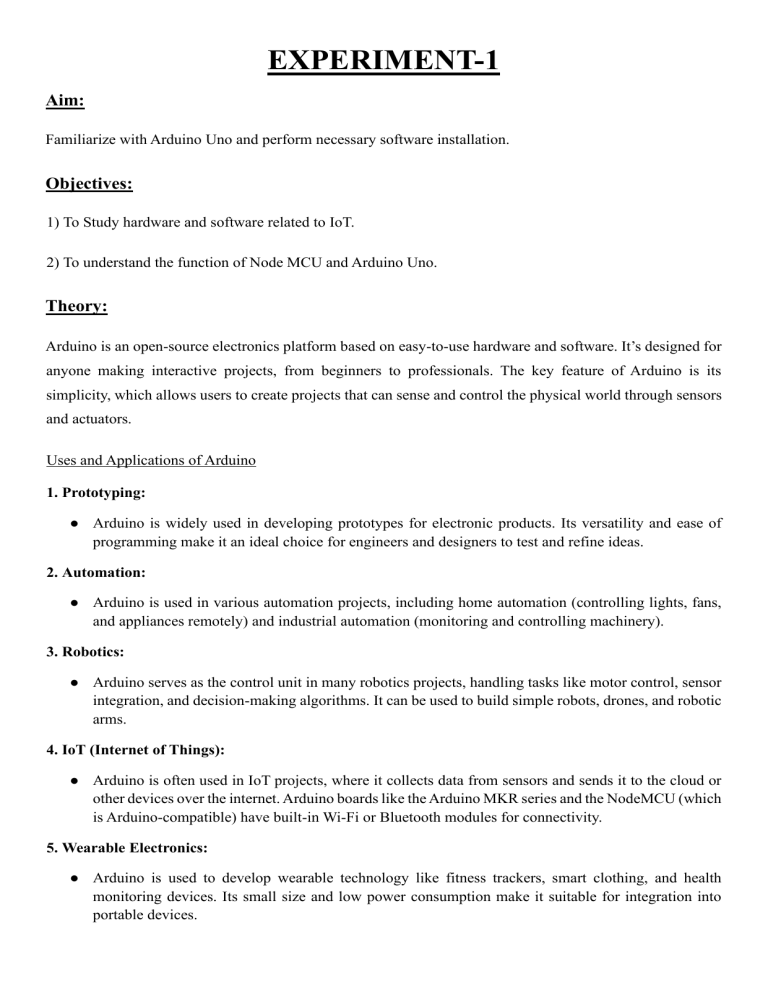 EXPERIMENT-1

Aim:

Familiarize with Arduino Uno and perform necessary software installation.

Objectives:

1) To Study hardware and software related to IoT.

2) To understand the function of Node MCU and Arduino Uno.

Theory:

Arduino is an open-source electronics platform based on easy-to-use hardware and software. It's designed for anyone making interactive projects, from beginners to professionals. The key feature of Arduino is its simplicity, which allows users to create projects that can sense and control the physical world through sensors and actuators.

Uses and Applications of Arduino

1. Prototyping:

● Arduino is widely used in developing prototypes for electronic products. Its versatility and ease of programming make it an ideal choice for engineers and designers to test and refine ideas.

2. Automation:

● Arduino is used in various automation projects, including home automation (controlling lights, fans, and appliances remotely) and industrial automation (monitoring and controlling machinery).

3. Robotics:

● Arduino serves as the control unit in many robotics projects, handling tasks like motor control, sensor integration, and decision-making algorithms. It can be used to build simple robots, drones, and robotic arms.

4. IoT (Internet of Things):

● Arduino is often used in IoT projects, where it collects data from sensors and sends it to the cloud or other devices over the internet. Arduino boards like the Arduino MKR series and the NodeMCU (which is Arduino-compatible) have built-in Wi-Fi or Bluetooth modules for connectivity.

5. Wearable Electronics:

● Arduino is used to develop wearable technology like fitness trackers, smart clothing, and health monitoring devices. Its small size and low power consumption make it suitable for integration into portable devices.